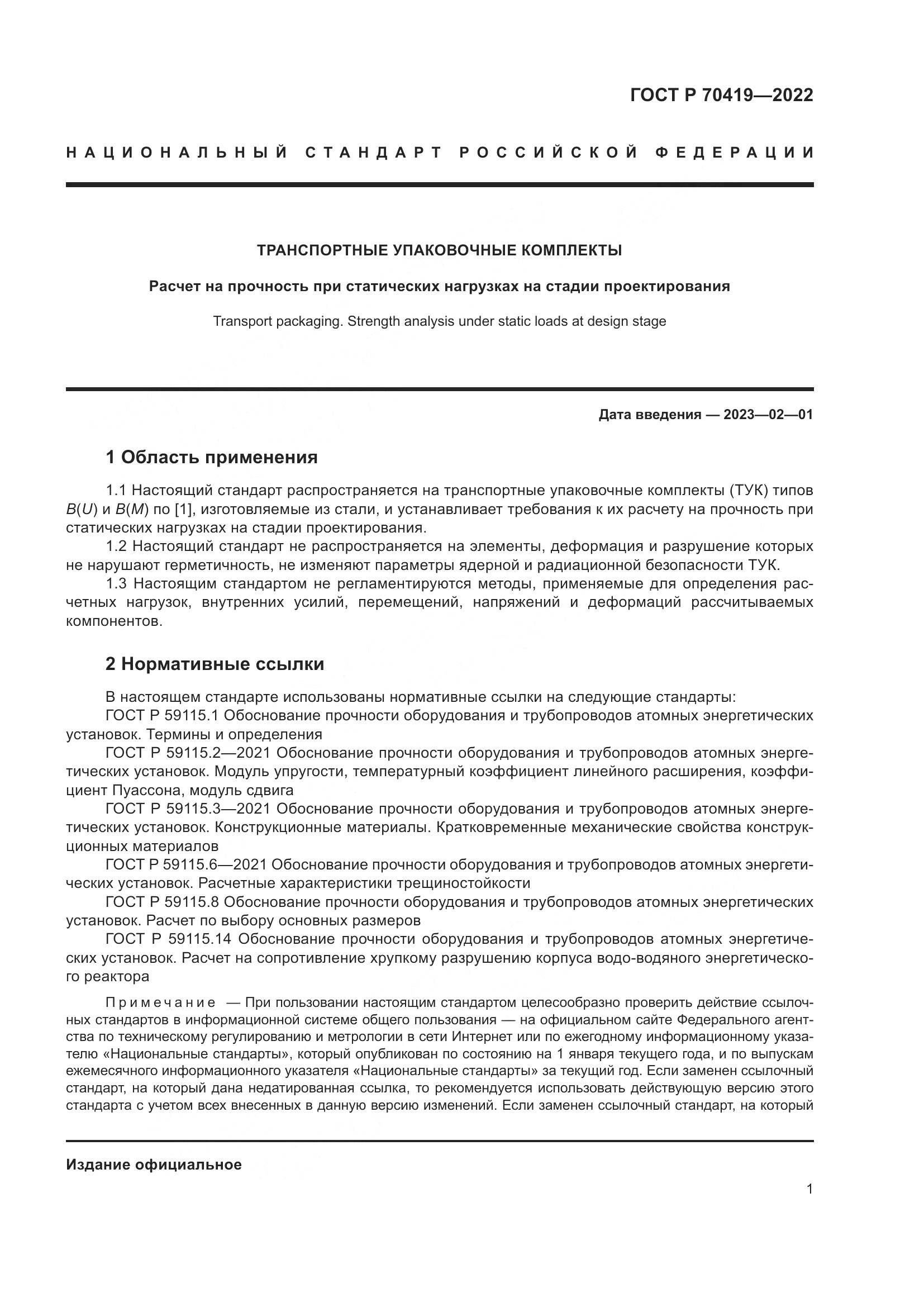 ГОСТ Р 70419—2022

НАЦИОНАЛЬНЫЙ СТАНДАРТ РОССИЙСКОЙ ФЕДЕРАЦИИ

ТРАНСПОРТНЫЕ УПАКОВОЧНЫЕ КОМПЛЕКТЫ

Расчет на прочность при статических нагрузках на стадии проектирования

Transport packaging. Strength analysis under static loads at design stage

Дата введения — 2023—02—01

1 Область применения

1.1 Настоящий стандарт распространяется на транспортные упаковочные комплекты (ТУК) типов $B(U)$ и $B(M)$ по [1], изготовляемые из стали, и устанавливает требования к их расчету на прочность при статических нагрузках на стадии проектирования.

1.2 Настоящий стандарт не распространяется на элементы, деформация и разрушение которых не нарушают герметичность, не изменяют параметры ядерной и радиационной безопасности ТУК.

1.3 Настоящим стандартом не регламентируются методы, применяемые для определения расчетных нагрузок, внутренних усилий, перемещений, напряжений и деформаций рассчитываемых компонентов.

2 Нормативные ссылки

В настоящем стандарте использованы нормативные ссылки на следующие стандарты:

ГОСТ Р 59115.1 Обоснование прочности оборудования и трубопроводов атомных энергетических установок. Термины и определения

ГОСТ Р 59115.2—2021 Обоснование прочности оборудования и трубопроводов атомных энергетических установок. Модуль упругости, температурный коэффициент линейного расширения, коэффициент Пуассона, модуль сдвига

ГОСТ Р 59115.3—2021 Обоснование прочности оборудования и трубопроводов атомных энергетических установок. Конструкционные материалы. Кратковременные механические свойства конструкционных материалов

ГОСТ Р 59115.6—2021 Обоснование прочности оборудования и трубопроводов атомных энергетических установок. Расчетные характеристики трещиностойкости

ГОСТ Р 59115.8 Обоснование прочности оборудования и трубопроводов атомных энергетических установок. Расчет по выбору основных размеров

ГОСТ Р 59115.14 Обоснование прочности оборудования и трубопроводов атомных энергетических установок. Расчет на сопротивление хрупкому разрушению корпуса водо-водяного энергетического реактора

Примечание — При пользовании настоящим стандартом целесообразно проверить действие ссылочных стандартов в информационной системе общего пользования — на официальном сайте Федерального агентства по техническому регулированию и метрологии в сети Интернет или по ежегодному информационному указателю «Национальные стандарты», который опубликован по состоянию на 1 января текущего года, и по выпускам ежемесячного информационного указателя «Национальные стандарты» за текущий год. Если заменен ссылочный стандарт, на который дана недатированная ссылка, то рекомендуется использовать действующую версию этого стандарта с учетом всех внесенных в данную версию изменений. Если заменен ссылочный стандарт, на который

Издание официальное

1